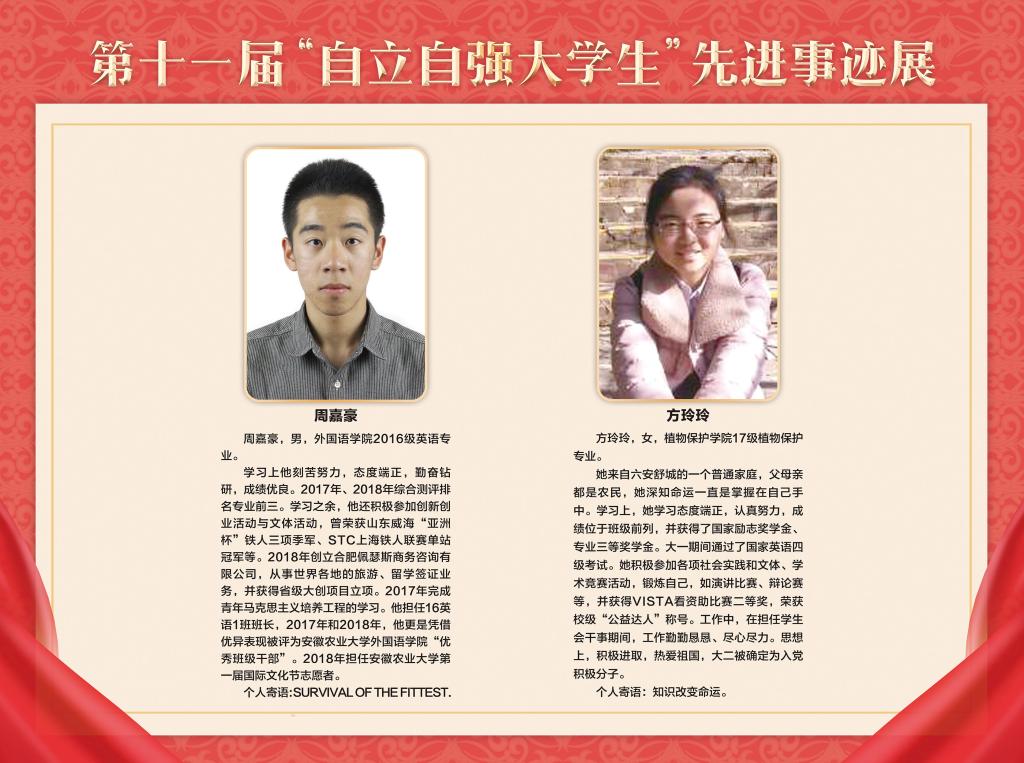 第十一届“自立自强大学生”先进事迹展

周嘉豪

周嘉豪，男，外国语学院2016级英语专业。

学习上他刻苦努力，态度端正，勤奋钻研，成绩优良。2017年、2018年综合测评排名专业前三。学习之余，他还积极参加创新创业活动与文体活动，曾荣获山东威海“亚洲杯”铁人三项季军、STC上海铁人联赛单站冠军等。2018年创立合肥佩瑟斯商务咨询有限公司，从事世界各地的旅游、留学签证业务，并获得省级大创项目立项。2017年完成青年马克思主义培养工程的学习。他担任16英语1班班长，2017年和2018年，他更是凭借优异表现被评为安徽农业大学外国语学院“优秀班级干部”。2018年担任安徽农业大学第一届国际文化节志愿者。

个人寄语:SURVIVAL OF THE FITTEST.

方玲玲

方玲玲，女，植物保护学院17级植物保护专业。

她来自六安舒城的一个普通家庭，父母亲都是农民，她深知命运一直是掌握在自己手中。学习上，她学习态度端正，认真努力，成绩位于班级前列，并获得了国家励志奖学金、专业三等奖学金。大一期间通过了国家英语四级考试。她积极参加各项社会实践和文体、学术竞赛活动，锻炼自己，如演讲比赛、辩论赛等，并获得VISTA看资助比赛二等奖，荣获校级“公益达人”称号。工作中，在担任学生会干事期间，工作勤勤恳恳、尽心尽力。思想上，积极进取，热爱祖国，大二被确定为入党积极分子。

个人寄语：知识改变命运。